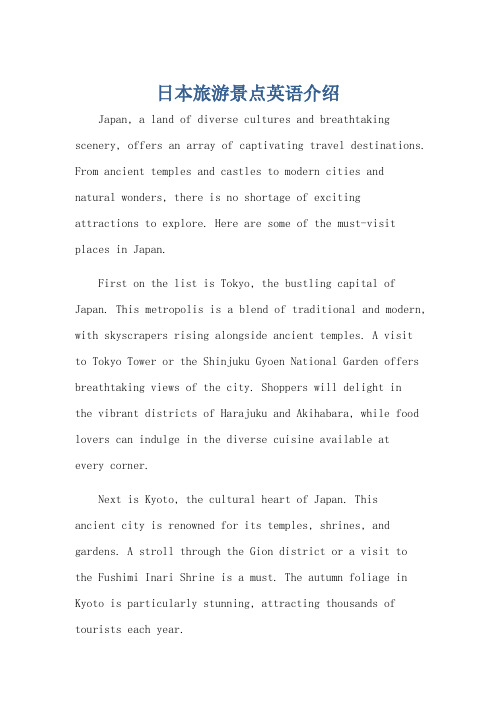 日本旅游景点英语介绍

Japan, a land of diverse cultures and breathtaking scenery, offers an array of captivating travel destinations. From ancient temples and castles to modern cities and natural wonders, there is no shortage of exciting attractions to explore. Here are some of the must-visit places in Japan.

First on the list is Tokyo, the bustling capital of Japan. This metropolis is a blend of traditional and modern, with skyscrapers rising alongside ancient temples. A visit to Tokyo Tower or the Shinjuku Gyoen National Garden offers breathtaking views of the city. Shoppers will delight in the vibrant districts of Harajuku and Akihabara, while food lovers can indulge in the diverse cuisine available at every corner.

Next is Kyoto, the cultural heart of Japan. This ancient city is renowned for its temples, shrines, and gardens. A stroll through the Gion district or a visit to the Fushimi Inari Shrine is a must. The autumn foliage in Kyoto is particularly stunning, attracting thousands of tourists each year.